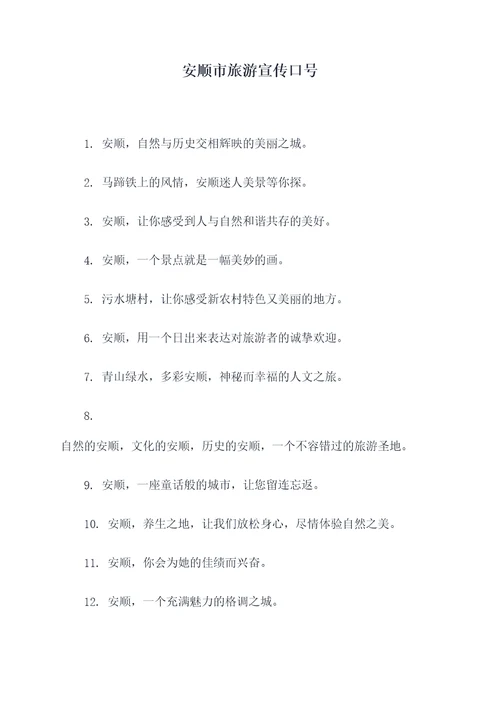 安顺市旅游宣传口号

1. 安顺，自然与历史交相辉映的美丽之城。

2. 马蹄铁上的风情，安顺迷人美景等你探。

3. 安顺，让你感受到人与自然和谐共存的美好。

4. 安顺，一个景点就是一幅美妙的画。

5. 污水塘村，让你感受新农村特色又美丽的地方。

6. 安顺，用一个日出来表达对旅游者的诚挚欢迎。

7. 青山绿水，多彩安顺，神秘而幸福的人文之旅。

8.
自然的安顺，文化的安顺，历史的安顺，一个不容错过的旅游圣地。

9. 安顺，一座童话般的城市，让您留连忘返。

10. 安顺，养生之地，让我们放松身心，尽情体验自然之美。

11. 安顺，你会为她的佳绩而兴奋。

12. 安顺，一个充满魅力的格调之城。